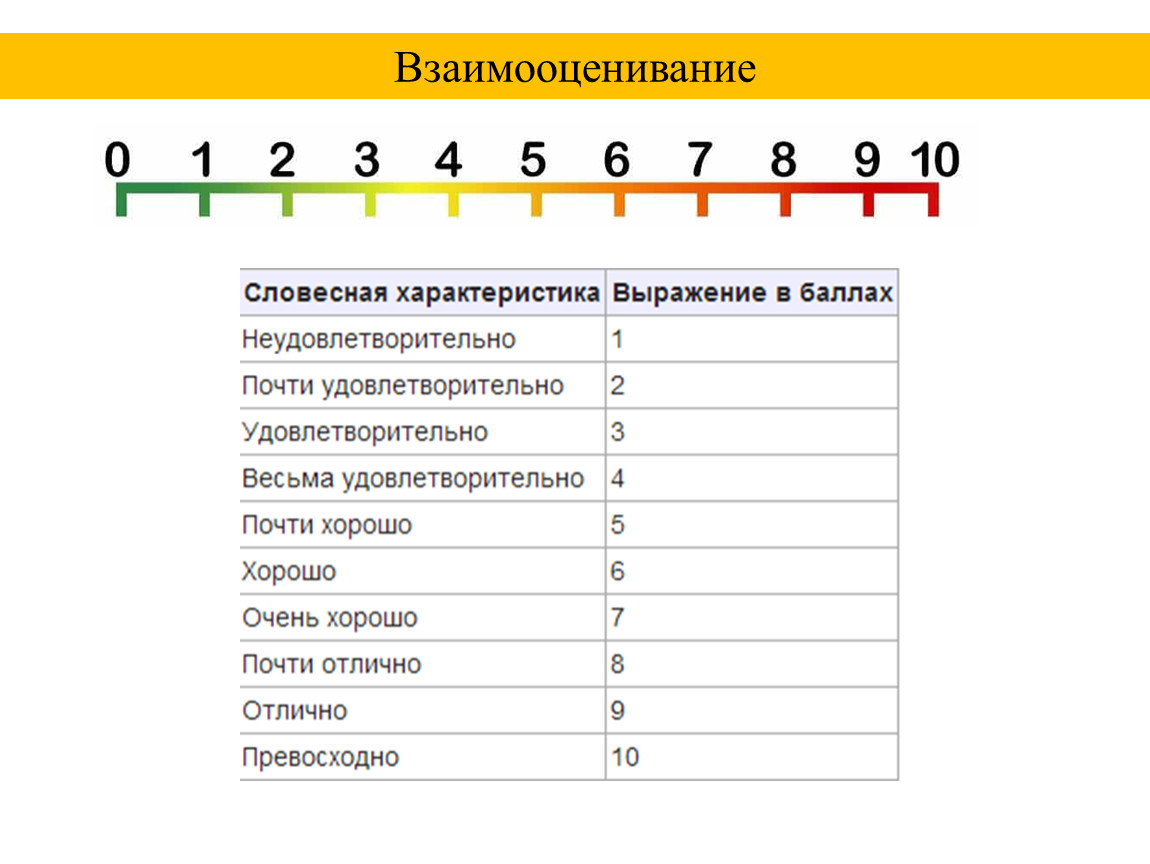 Взаимооценивание

0 1 2 3 4 5 6 7 8 9 10

| Словесная характеристика | Выражение в баллах |
|---|---|
| Неудовлетворительно | 1 |
| Почти удовлетворительно | 2 |
| Удовлетворительно | 3 |
| Весьма удовлетворительно | 4 |
| Почти хорошо | 5 |
| Хорошо | 6 |
| Очень хорошо | 7 |
| Почти отлично | 8 |
| Отлично | 9 |
| Превосходно | 10 |